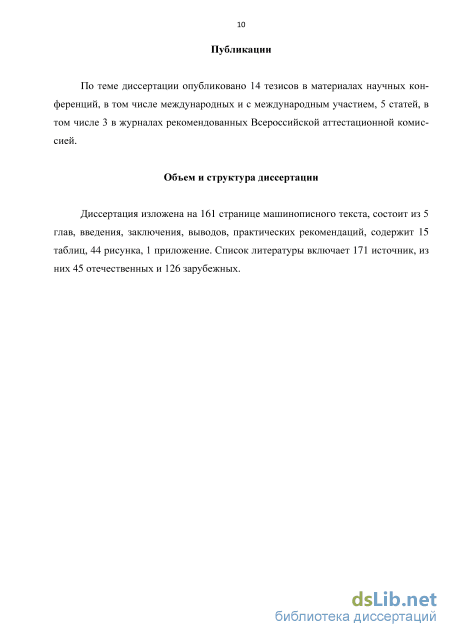 10

Публикации

По теме диссертации опубликовано 14 тезисов в материалах научных конференций, в том числе международных и с международным участием, 5 статей, в том числе 3 в журналах рекомендованных Всероссийской аттестационной комиссией.

Объем и структура диссертации

Диссертация изложена на 161 странице машинописного текста, состоит из 5 глав, введения, заключения, выводов, практических рекомендаций, содержит 15 таблиц, 44 рисунка, 1 приложение. Список литературы включает 171 источник, из них 45 отечественных и 126 зарубежных.

dsLib.net
библиотека диссертаций